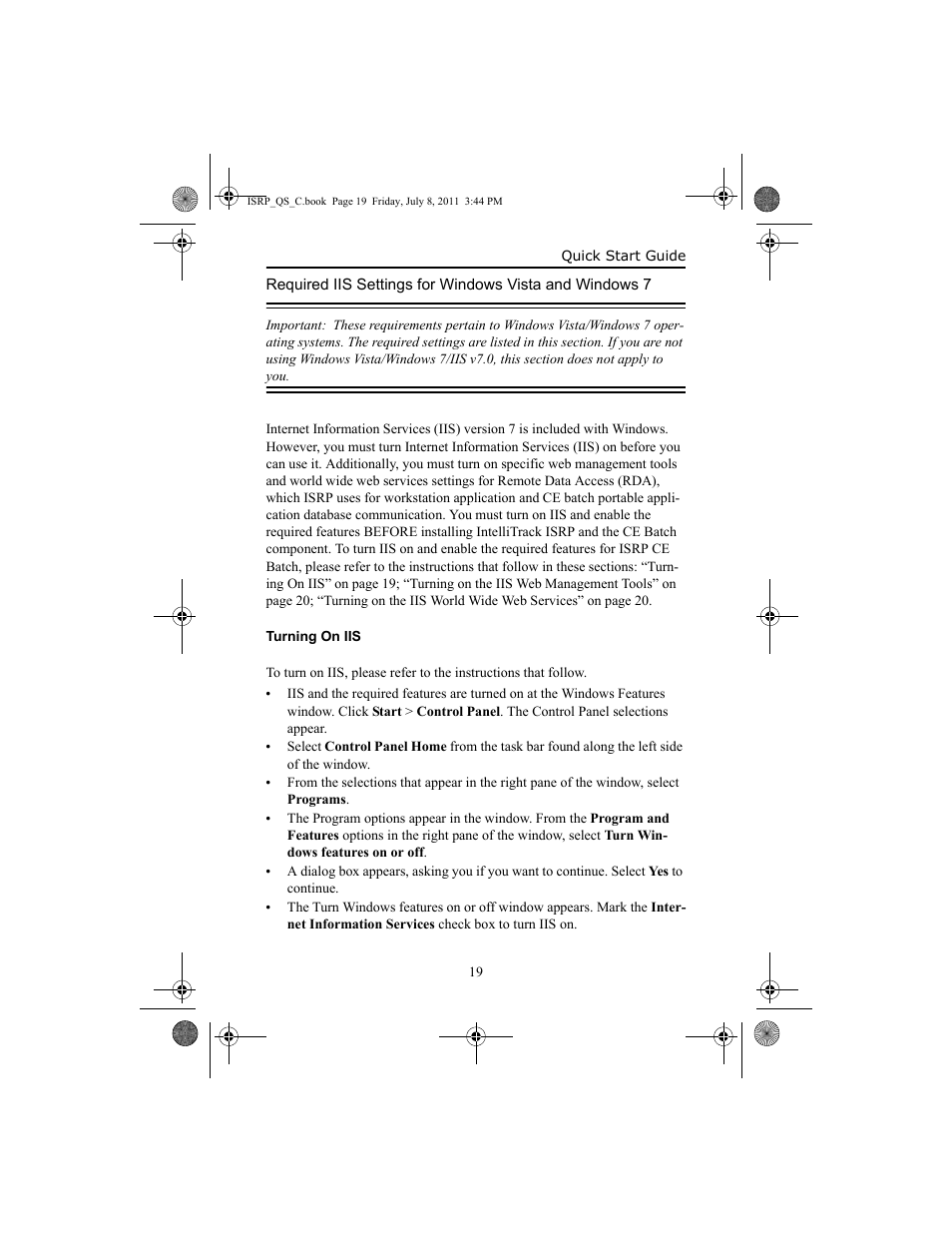 ISRP_QS_C.book Page 19 Friday, July 8, 2011 3:44 PM

Quick Start Guide

Required IIS Settings for Windows Vista and Windows 7

Important: These requirements pertain to Windows Vista/Windows 7 operating systems. The required settings are listed in this section. If you are not using Windows Vista/Windows 7/IIS v7.0, this section does not apply to you.

Internet Information Services (IIS) version 7 is included with Windows. However, you must turn Internet Information Services (IIS) on before you can use it. Additionally, you must turn on specific web management tools and world wide web services settings for Remote Data Access (RDA), which ISRP uses for workstation application and CE batch portable application database communication. You must turn on IIS and enable the required features BEFORE installing IntelliTrack ISRP and the CE Batch component. To turn IIS on and enable the required features for ISRP CE Batch, please refer to the instructions that follow in these sections: “Turning On IIS” on page 19; “Turning on the IIS Web Management Tools” on page 20; “Turning on the IIS World Wide Web Services” on page 20.

Turning On IIS

To turn on IIS, please refer to the instructions that follow.

• IIS and the required features are turned on at the Windows Features window. Click Start > Control Panel. The Control Panel selections appear.
• Select Control Panel Home from the task bar found along the left side of the window.
• From the selections that appear in the right pane of the window, select Programs.
• The Program options appear in the window. From the Program and Features options in the right pane of the window, select Turn Windows features on or off.
• A dialog box appears, asking you if you want to continue. Select Yes to continue.
• The Turn Windows features on or off window appears. Mark the Internet Information Services check box to turn IIS on.

19